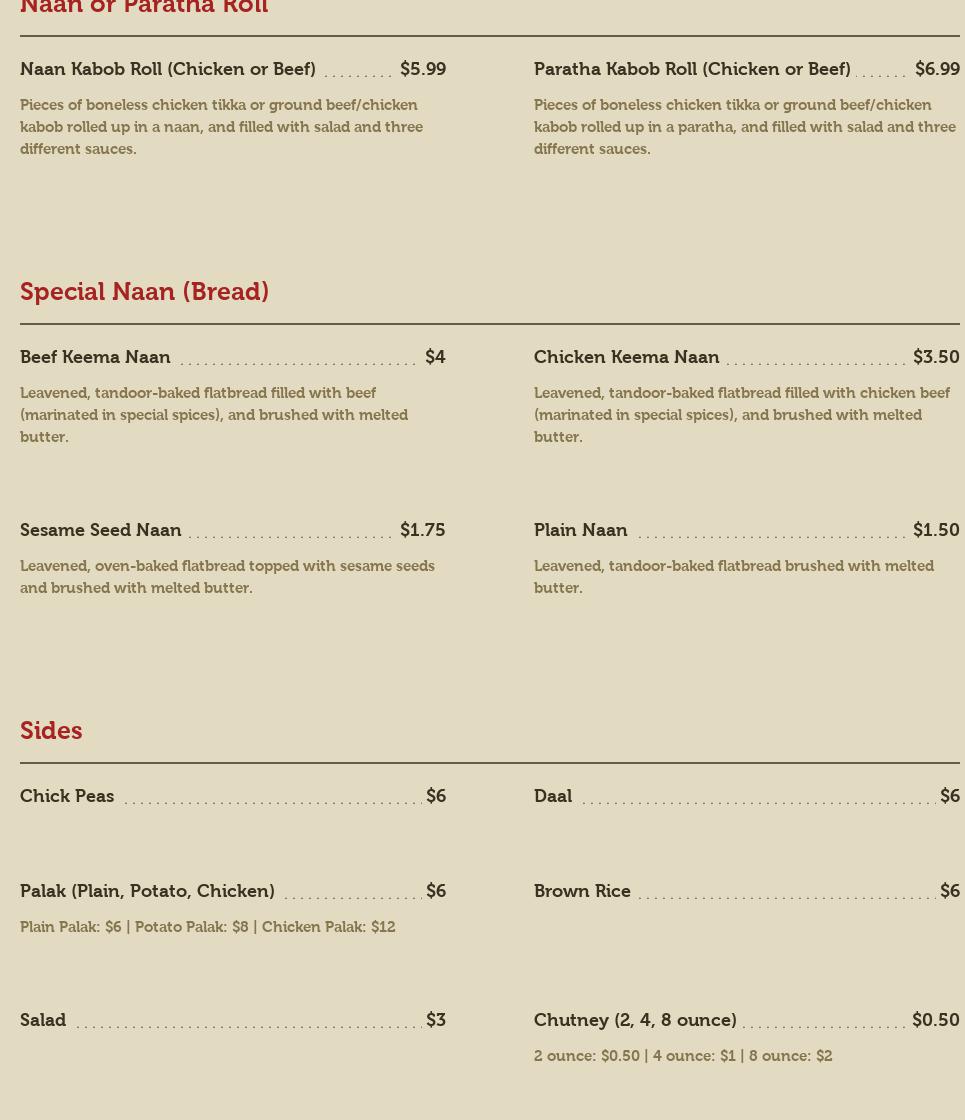 Naan or Paratha Roll

Naan Kabob Roll (Chicken or Beef) $5.99

Pieces of boneless chicken tikka or ground beef/chicken kabob rolled up in a naan, and filled with salad and three different sauces.

Paratha Kabob Roll (Chicken or Beef) $6.99

Pieces of boneless chicken tikka or ground beef/chicken kabob rolled up in a paratha, and filled with salad and three different sauces.

Special Naan (Bread)

Beef Keema Naan $4

Leavened, tandoor-baked flatbread filled with beef (marinated in special spices), and brushed with melted butter.

Chicken Keema Naan $3.50

Leavened, tandoor-baked flatbread filled with chicken beef (marinated in special spices), and brushed with melted butter.

Sesame Seed Naan $1.75

Leavened, oven-baked flatbread topped with sesame seeds and brushed with melted butter.

Plain Naan $1.50

Leavened, tandoor-baked flatbread brushed with melted butter.

Sides

Chick Peas $6

Daal $6

Palak (Plain, Potato, Chicken) $6

Plain Palak: $6 | Potato Palak: $8 | Chicken Palak: $12

Brown Rice $6

Salad $3

Chutney (2, 4, 8 ounce) $0.50

2 ounce: $0.50 | 4 ounce: $1 | 8 ounce: $2